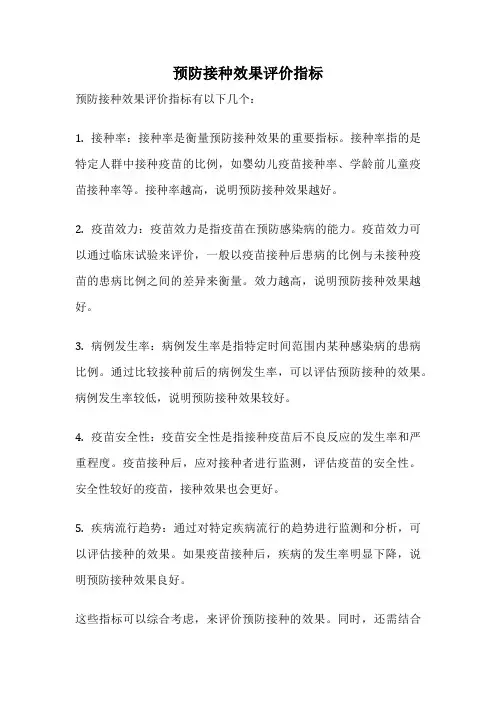 预防接种效果评价指标

预防接种效果评价指标有以下几个：

1. 接种率：接种率是衡量预防接种效果的重要指标。接种率指的是特定人群中接种疫苗的比例，如婴幼儿疫苗接种率、学龄前儿童疫苗接种率等。接种率越高，说明预防接种效果越好。

2. 疫苗效力：疫苗效力是指疫苗在预防感染病的能力。疫苗效力可以通过临床试验来评价，一般以疫苗接种后患病的比例与未接种疫苗的患病比例之间的差异来衡量。效力越高，说明预防接种效果越好。

3. 病例发生率：病例发生率是指特定时间范围内某种感染病的患病比例。通过比较接种前后的病例发生率，可以评估预防接种的效果。病例发生率较低，说明预防接种效果较好。

4. 疫苗安全性：疫苗安全性是指接种疫苗后不良反应的发生率和严重程度。疫苗接种后，应对接种者进行监测，评估疫苗的安全性。安全性较好的疫苗，接种效果也会更好。

5. 疾病流行趋势：通过对特定疾病流行的趋势进行监测和分析，可以评估接种的效果。如果疫苗接种后，疾病的发生率明显下降，说明预防接种效果良好。

这些指标可以综合考虑，来评价预防接种的效果。同时，还需结合